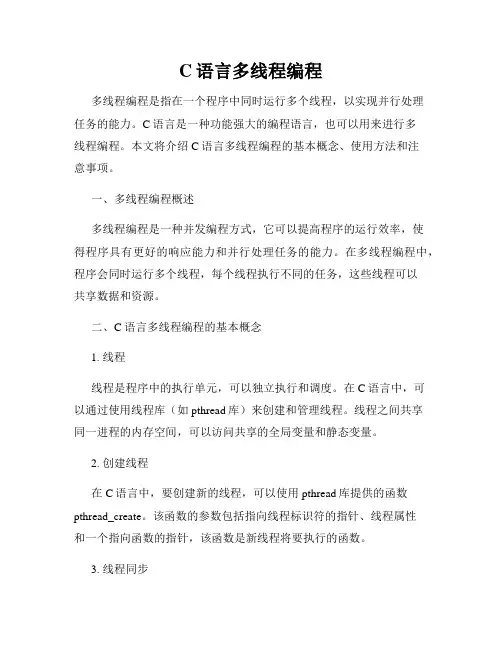 C 语言多线程编程

多线程编程是指在一个程序中同时运行多个线程，以实现并行处理任务的能力。C 语言是一种功能强大的编程语言，也可以用来进行多线程编程。本文将介绍 C 语言多线程编程的基本概念、使用方法和注意事项。

一、多线程编程概述

多线程编程是一种并发编程方式，它可以提高程序的运行效率，使得程序具有更好的响应能力和并行处理任务的能力。在多线程编程中，程序会同时运行多个线程，每个线程执行不同的任务，这些线程可以共享数据和资源。

二、C 语言多线程编程的基本概念

1. 线程

线程是程序中的执行单元，可以独立执行和调度。在 C 语言中，可以通过使用线程库（如 pthread 库）来创建和管理线程。线程之间共享同一进程的内存空间，可以访问共享的全局变量和静态变量。

2. 创建线程

在 C 语言中，要创建新的线程，可以使用 pthread 库提供的函数 pthread_create。该函数的参数包括指向线程标识符的指针、线程属性和一个指向函数的指针，该函数是新线程将要执行的函数。

3. 线程同步